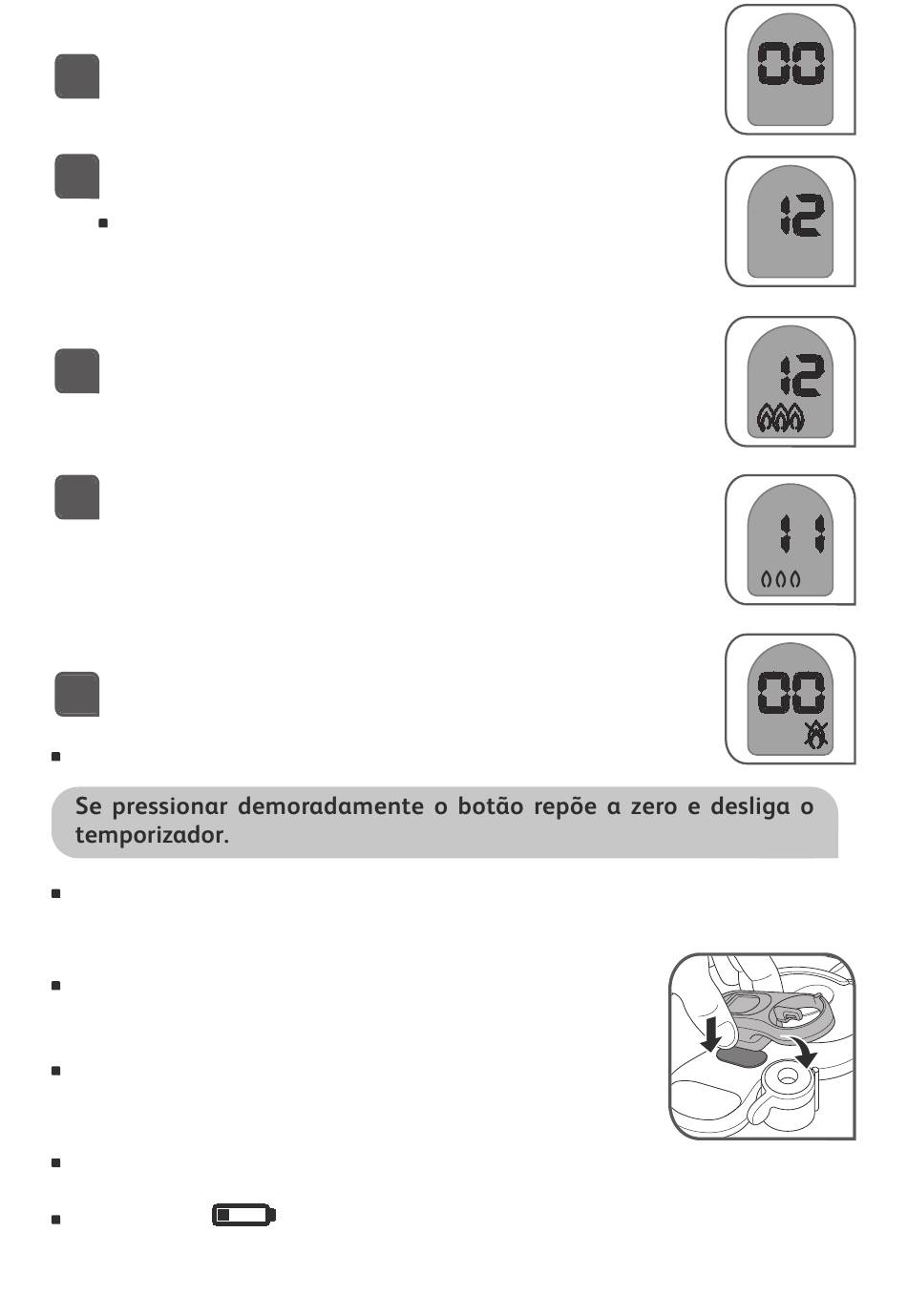 00

12

12

11

00

Se pressionar demoradamente o botão repõe a zero e desliga o temporizador.